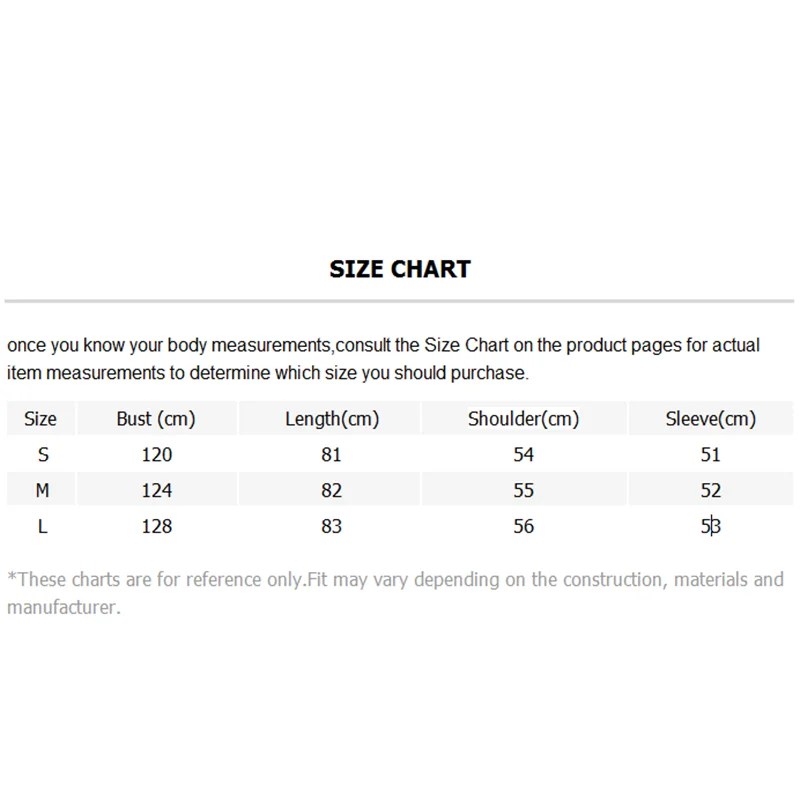 SIZE CHART

once you know your body measurements,consult the Size Chart on the product pages for actual item measurements to determine which size you should purchase.

| Size | Bust (cm) | Length(cm) | Shoulder(cm) | Sleeve(cm) |
|---|---|---|---|---|
| S | 120 | 81 | 54 | 51 |
| M | 124 | 82 | 55 | 52 |
| L | 128 | 83 | 56 | 53 |

*These charts are for reference only.Fit may vary depending on the construction, materials and manufacturer.